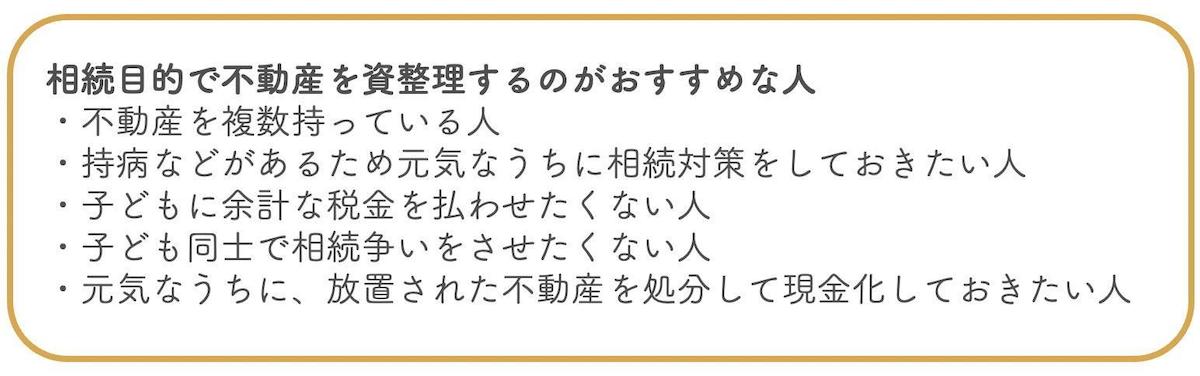 相続目的で不動産を資整理するのがおすすめな人
・不動産を複数持っている人
・持病などがあるため元気なうちに相続対策をしておきたい人
・子どもに余計な税金を払わせたくない人
・子ども同士で相続争いをさせたくない人
・元気なうちに、放置された不動産を処分して現金化しておきたい人